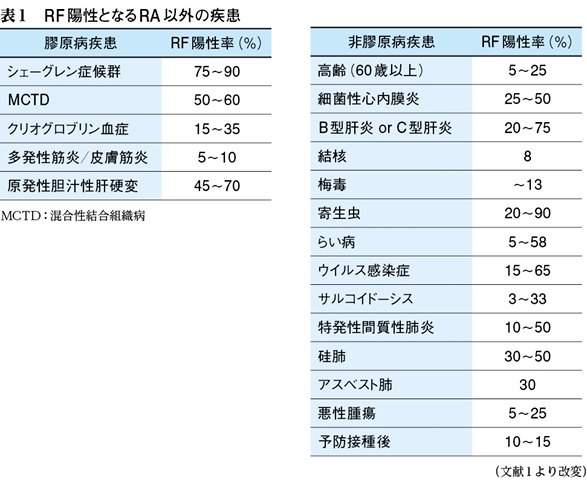 表1　RF陽性となるRA以外の疾患

| 膠原病疾患 | RF陽性率（%） |
|---|---|
| シェーグレン症候群 | 75～90 |
| MCTD | 50～60 |
| クリオグロブリン血症 | 15～35 |
| 多発性筋炎／皮膚筋炎 | 5～10 |
| 原発性胆汁性肝硬変 | 45～70 |

MCTD：混合性結合組織病

| 非膠原病疾患 | RF陽性率（%） |
|---|---|
| 高齢（60歳以上） | 5～25 |
| 細菌性心内膜炎 | 25～50 |
| B型肝炎 or C型肝炎 | 20～75 |
| 結核 | 8 |
| 梅毒 | ～13 |
| 寄生虫 | 20～90 |
| らい病 | 5～58 |
| ウイルス感染症 | 15～65 |
| サルコイドーシス | 3～33 |
| 特発性間質性肺炎 | 10～50 |
| 硅肺 | 30～50 |
| アスベスト肺 | 30 |
| 悪性腫瘍 | 5～25 |
| 予防接種後 | 10～15 |

（文献1より改変）